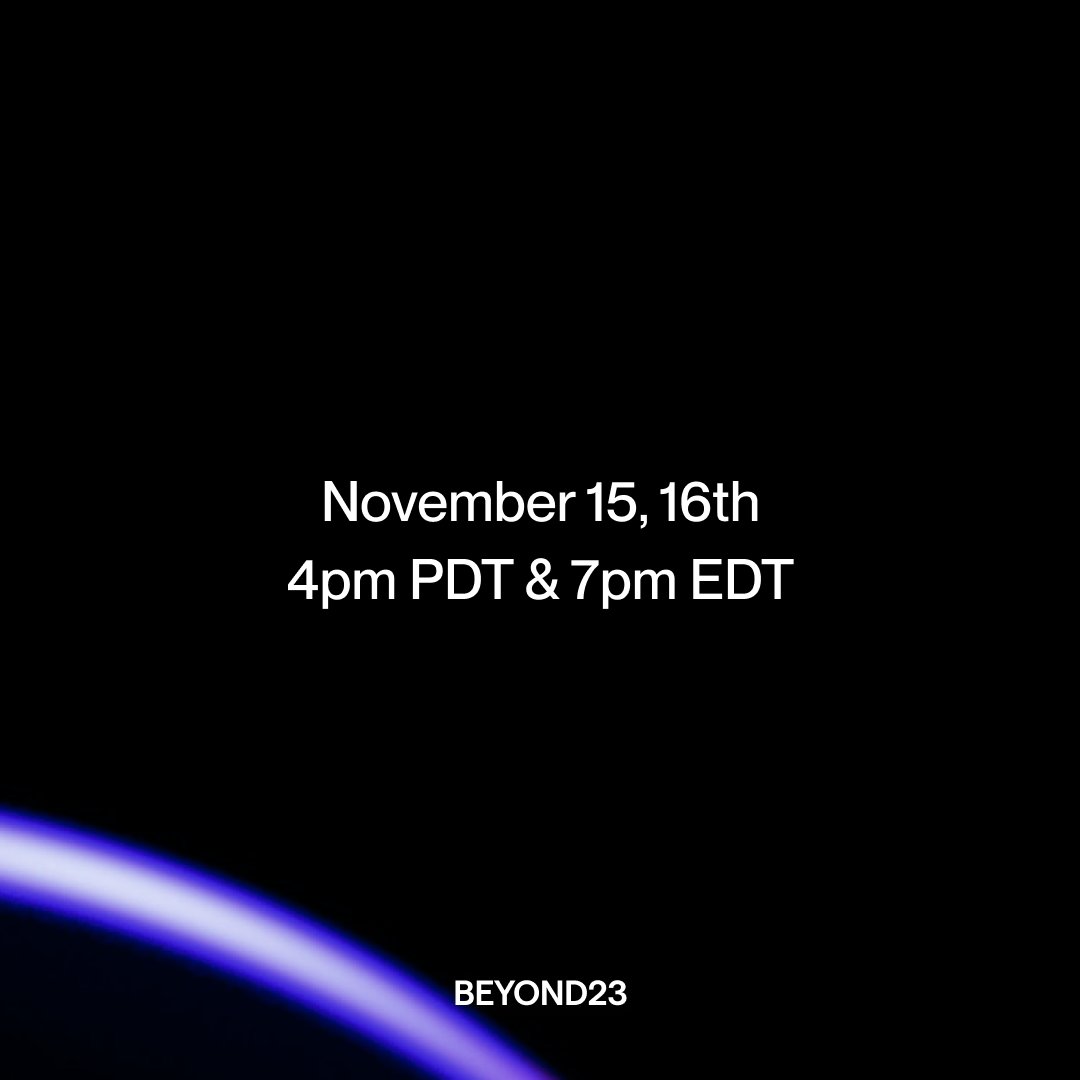 November 15, 16th
4pm PDT & 7pm EDT

BEYOND23